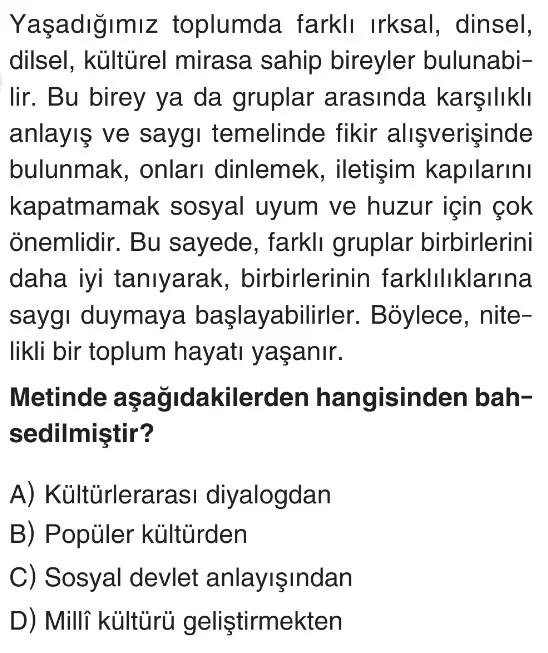 Yaşadığımız toplumda farklı ırksal, dinsel, dilsel, kültürel mirasa sahip bireyler bulunabilir. Bu birey ya da gruplar arasında karşılıklı anlayış ve saygı temelinde fikir alışverişinde bulunmak, onları dinlemek, iletişim kapılarını kapatmamak sosyal uyum ve huzur için çok önemlidir. Bu sayede, farklı gruplar birbirlerini daha iyi tanıyarak, birbirlerinin farklılıklarına saygı duymaya başlayabilirler. Böylece, nitelikli bir toplum hayatı yaşanır.

**Metinde aşağıdakilerden hangisinden bahsedilmiştir?**

A) Kültürlerarası diyalogdan
B) Popüler kültürden
C) Sosyal devlet anlayışından
D) Millî kültürü geliştirmekten